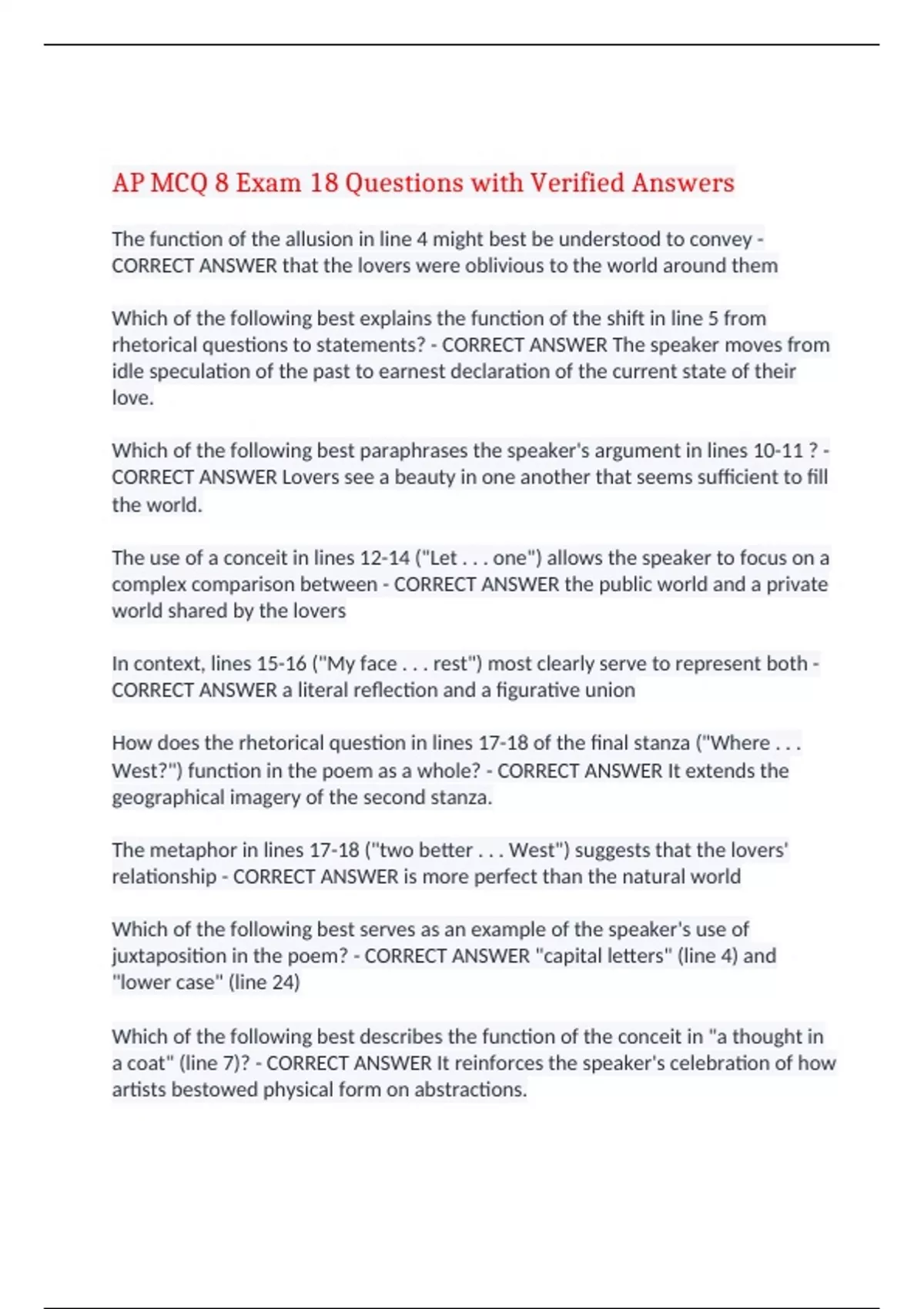 AP MCQ 8 Exam 18 Questions with Verified Answers

The function of the allusion in line 4 might best be understood to convey - CORRECT ANSWER that the lovers were oblivious to the world around them

Which of the following best explains the function of the shift in line 5 from rhetorical questions to statements? - CORRECT ANSWER The speaker moves from idle speculation of the past to earnest declaration of the current state of their love.

Which of the following best paraphrases the speaker's argument in lines 10-11 ? - CORRECT ANSWER Lovers see a beauty in one another that seems sufficient to fill the world.

The use of a conceit in lines 12-14 ("Let . . . one") allows the speaker to focus on a complex comparison between - CORRECT ANSWER the public world and a private world shared by the lovers

In context, lines 15-16 ("My face . . . rest") most clearly serve to represent both - CORRECT ANSWER a literal reflection and a figurative union

How does the rhetorical question in lines 17-18 of the final stanza ("Where . . . West?") function in the poem as a whole? - CORRECT ANSWER It extends the geographical imagery of the second stanza.

The metaphor in lines 17-18 ("two better . . . West") suggests that the lovers' relationship - CORRECT ANSWER is more perfect than the natural world

Which of the following best serves as an example of the speaker's use of juxtaposition in the poem? - CORRECT ANSWER "capital letters" (line 4) and "lower case" (line 24)

Which of the following best describes the function of the conceit in "a thought in a coat" (line 7)? - CORRECT ANSWER It reinforces the speaker's celebration of how artists bestowed physical form on abstractions.